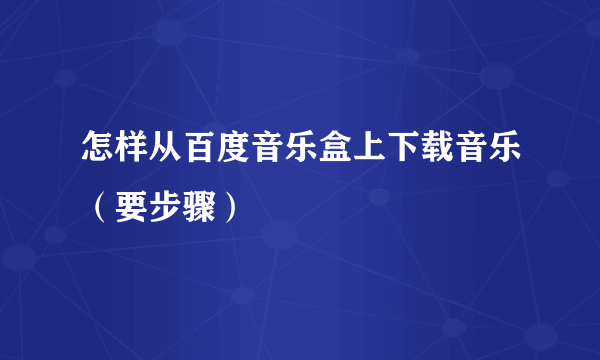 怎样从百度音乐盒上下载音乐（要步骤）